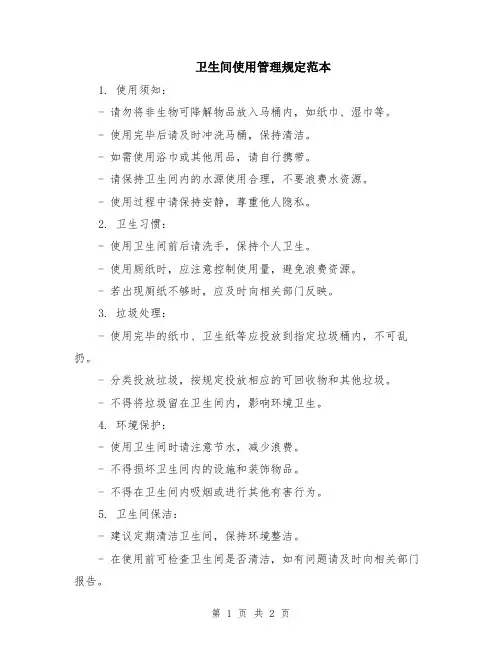 卫生间使用管理规定范本

1. 使用须知：

- 请勿将非生物可降解物品放入马桶内，如纸巾、湿巾等。

- 使用完毕后请及时冲洗马桶，保持清洁。

- 如需使用浴巾或其他用品，请自行携带。

- 请保持卫生间内的水源使用合理，不要浪费水资源。

- 使用过程中请保持安静，尊重他人隐私。

2. 卫生习惯：

- 使用卫生间前后请洗手，保持个人卫生。

- 使用厕纸时，应注意控制使用量，避免浪费资源。

- 若出现厕纸不够时，应及时向相关部门反映。

3. 垃圾处理：

- 使用完毕的纸巾、卫生纸等应投放到指定垃圾桶内，不可乱扔。

- 分类投放垃圾，按规定投放相应的可回收物和其他垃圾。

- 不得将垃圾留在卫生间内，影响环境卫生。

4. 环境保护：

- 使用卫生间时请注意节水，减少浪费。

- 不得损坏卫生间内的设施和装饰物品。

- 不得在卫生间内吸烟或进行其他有害行为。

5. 卫生间保洁：

- 建议定期清洁卫生间，保持环境整洁。

- 在使用前可检查卫生间是否清洁，如有问题请及时向相关部门报告。

第 1 页 共 2 页